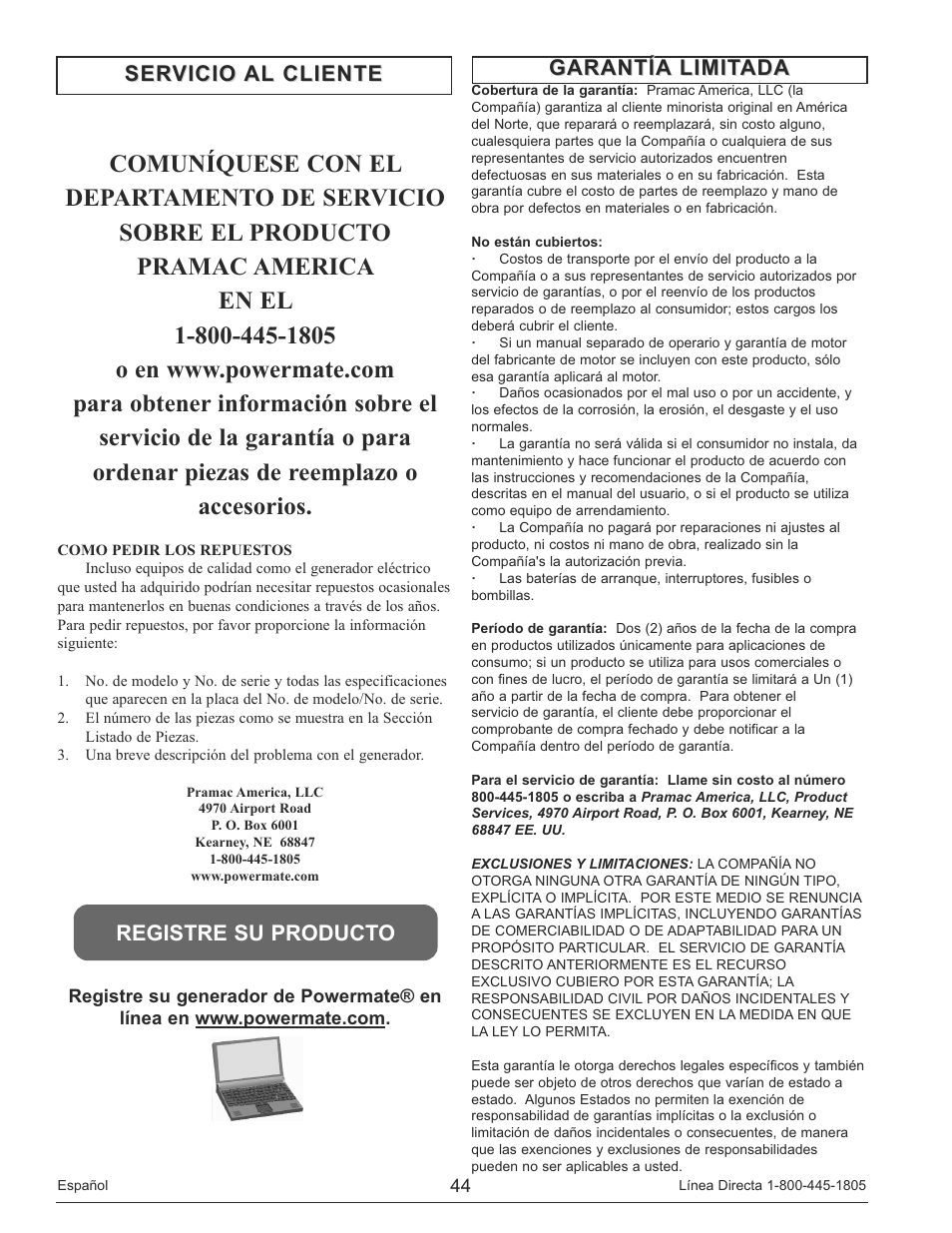 SERVICIO AL CLIENTE

COMUNÍQUESE CON EL DEPARTAMENTO DE SERVICIO SOBRE EL PRODUCTO PRAMAC AMERICA EN EL 1-800-445-1805 o en www.powermate.com para obtener información sobre el servicio de la garantía o para ordenar piezas de reemplazo o accesorios.

COMO PEDIR LOS REPUESTOS
Incluso equipos de calidad como el generador eléctrico que usted ha adquirido podrían necesitar repuestos ocasionales para mantenerlos en buenas condiciones a través de los años. Para pedir repuestos, por favor proporcione la información siguiente:

1. No. de modelo y No. de serie y todas las especificaciones que aparecen en la placa del No. de modelo/No. de serie.
2. El número de las piezas como se muestra en la Sección Listado de Piezas.
3. Una breve descripción del problema con el generador.

Pramac America, LLC
4970 Airport Road
P. O. Box 6001
Kearney, NE 68847
1-800-445-1805
www.powermate.com

REGISTRE SU PRODUCTO

Registre su generador de Powermate® en línea en www.powermate.com.

GARANTÍA LIMITADA
Cobertura de la garantía: Pramac America, LLC (la Compañía) garantiza al cliente minorista original en América del Norte, que reparará o reemplazará, sin costo alguno, cualesquiera partes que la Compañía o cualquiera de sus representantes de servicio autorizados encuentren defectuosas en sus materiales o en su fabricación. Esta garantía cubre el costo de partes de reemplazo y mano de obra por defectos en materiales o en fabricación.

No están cubiertos:
· Costos de transporte por el envío del producto a la Compañía o a sus representantes de servicio autorizados por servicio de garantías, o por el reenvío de los productos reparados o de reemplazo al consumidor; estos cargos los deberá cubrir el cliente.
· Si un manual separado de operario y garantía de motor del fabricante de motor se incluyen con este producto, sólo esa garantía aplicará al motor.
· Daños ocasionados por el mal uso o por un accidente, y los efectos de la corrosión, la erosión, el desgaste y el uso normales.
· La garantía no será válida si el consumidor no instala, da mantenimiento y hace funcionar el producto de acuerdo con las instrucciones y recomendaciones de la Compañía, descritas en el manual del usuario, o si el producto se utiliza como equipo de arrendamiento.
· La Compañía no pagará por reparaciones ni ajustes al producto, ni costos ni mano de obra, realizado sin la Compañía's la autorización previa.
· Las baterías de arranque, interruptores, fusibles o bombillas.

Período de garantía: Dos (2) años de la fecha de la compra en productos utilizados únicamente para aplicaciones de consumo; si un producto se utiliza para usos comerciales o con fines de lucro, el período de garantía se limitará a Un (1) año a partir de la fecha de compra. Para obtener el servicio de garantía, el cliente debe proporcionar el comprobante de compra fechado y debe notificar a la Compañía dentro del período de garantía.

Para el servicio de garantía: Llame sin costo al número 800-445-1805 o escriba a Pramac America, LLC, Product Services, 4970 Airport Road, P. O. Box 6001, Kearney, NE 68847 EE. UU.

EXCLUSIONES Y LIMITACIONES: LA COMPAÑÍA NO OTORGA NINGUNA OTRA GARANTÍA DE NINGÚN TIPO, EXPLÍCITA O IMPLÍCITA. POR ESTE MEDIO SE RENUNCIA A LAS GARANTÍAS IMPLÍCITAS, INCLUYENDO GARANTÍAS DE COMERCIABILIDAD O DE ADAPTABILIDAD PARA UN PROPÓSITO PARTICULAR. EL SERVICIO DE GARANTÍA DESCRITO ANTERIORMENTE ES EL RECURSO EXCLUSIVO CUBIERO POR ESTA GARANTÍA; LA RESPONSABILIDAD CIVIL POR DAÑOS INCIDENTALES Y CONSECUENTES SE EXCLUYEN EN LA MEDIDA EN QUE LA LEY LO PERMITA.

Esta garantía le otorga derechos legales específicos y también puede ser objeto de otros derechos que varían de estado a estado. Algunos Estados no permiten la exención de responsabilidad de garantías implícitas o la exclusión o limitación de daños incidentales o consecuentes, de manera que las exenciones y exclusiones de responsabilidades pueden no ser aplicables a usted.

Español
44
Línea Directa 1-800-445-1805